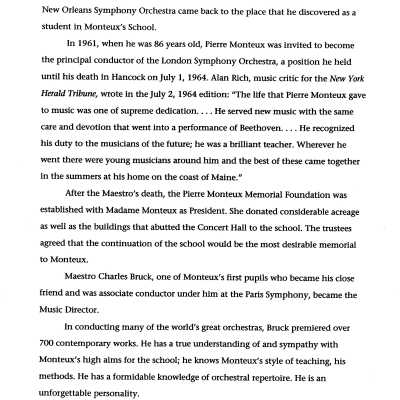 New Orleans Symphony Orchestra came back to the place that he discovered as a student in Monteux's School.

In 1961, when he was 86 years old, Pierre Monteux was invited to become the principal conductor of the London Symphony Orchestra, a position he held until his death in Hancock on July 1, 1964. Alan Rich, music critic for the New York Herald Tribune, wrote in the July 2, 1964 edition: "The life that Pierre Monteux gave to music was one of supreme dedication. . . . He served new music with the same care and devotion that went into a performance of Beethoven. . . . He recognized his duty to the musicians of the future; he was a brilliant teacher. Wherever he went there were young musicians around him and the best of these came together in the summers at his home on the coast of Maine."

After the Maestro's death, the Pierre Monteux Memorial Foundation was established with Madame Monteux as President. She donated considerable acreage as well as the buildings that abutted the Concert Hall to the school. The trustees agreed that the continuation of the school would be the most desirable memorial to Monteux.

Maestro Charles Bruck, one of Monteux's first pupils who became his close friend and was associate conductor under him at the Paris Symphony, became the Music Director.

In conducting many of the world's great orchestras, Bruck premiered over 700 contemporary works. He has a true understanding of and sympathy with Monteux's high aims for the school; he knows Monteux's style of teaching, his methods. He has a formidable knowledge of orchestral repertoire. He is an unforgettable personality.